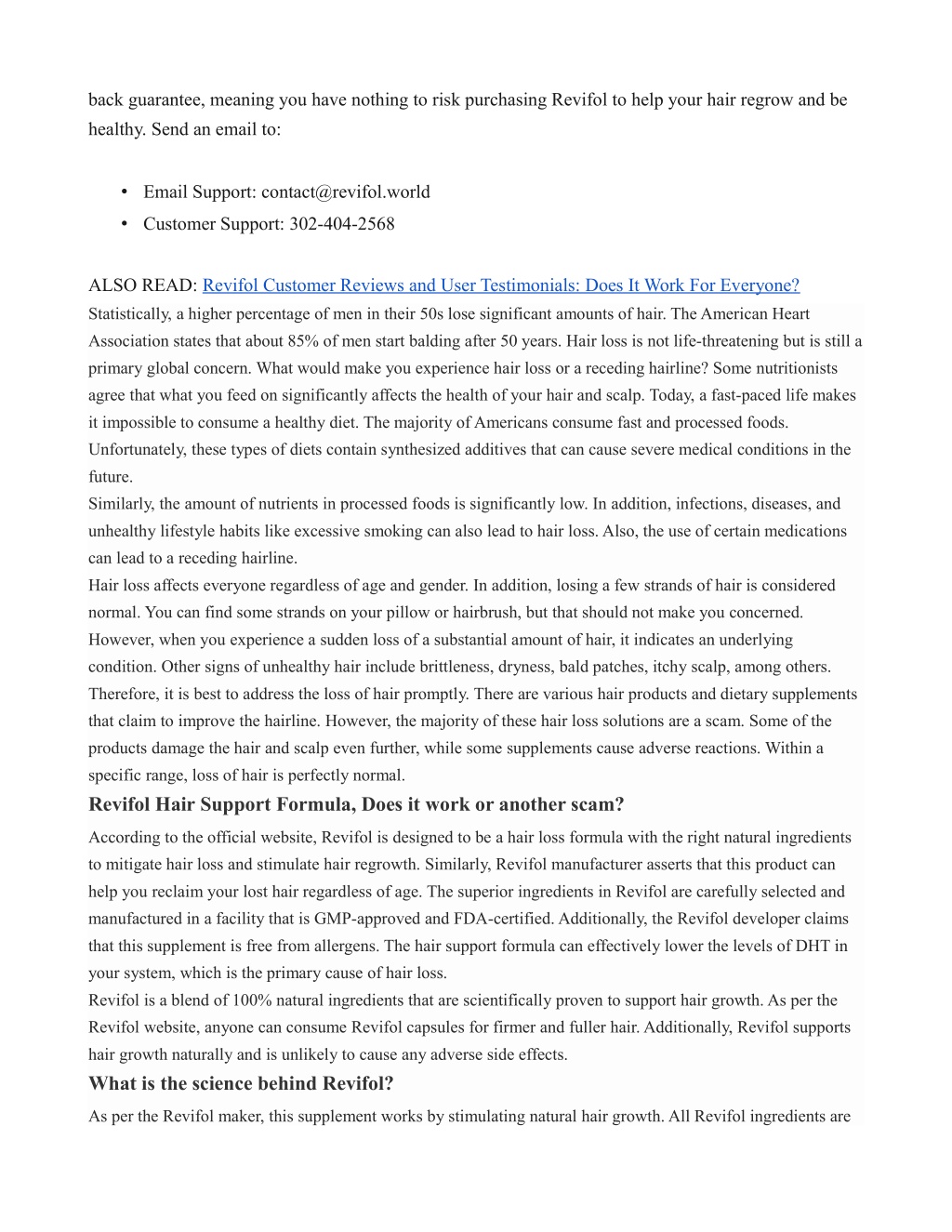 back guarantee, meaning you have nothing to risk purchasing Revifol to help your hair regrow and be healthy. Send an email to:

• Email Support: contact@revifol.world
• Customer Support: 302-404-2568

ALSO READ: Revifol Customer Reviews and User Testimonials: Does It Work For Everyone?
Statistically, a higher percentage of men in their 50s lose significant amounts of hair. The American Heart Association states that about 85% of men start balding after 50 years. Hair loss is not life-threatening but is still a primary global concern. What would make you experience hair loss or a receding hairline? Some nutritionists agree that what you feed on significantly affects the health of your hair and scalp. Today, a fast-paced life makes it impossible to consume a healthy diet. The majority of Americans consume fast and processed foods. Unfortunately, these types of diets contain synthesized additives that can cause severe medical conditions in the future.
Similarly, the amount of nutrients in processed foods is significantly low. In addition, infections, diseases, and unhealthy lifestyle habits like excessive smoking can also lead to hair loss. Also, the use of certain medications can lead to a receding hairline.
Hair loss affects everyone regardless of age and gender. In addition, losing a few strands of hair is considered normal. You can find some strands on your pillow or hairbrush, but that should not make you concerned. However, when you experience a sudden loss of a substantial amount of hair, it indicates an underlying condition. Other signs of unhealthy hair include brittleness, dryness, bald patches, itchy scalp, among others. Therefore, it is best to address the loss of hair promptly. There are various hair products and dietary supplements that claim to improve the hairline. However, the majority of these hair loss solutions are a scam. Some of the products damage the hair and scalp even further, while some supplements cause adverse reactions. Within a specific range, loss of hair is perfectly normal.
Revifol Hair Support Formula, Does it work or another scam?
According to the official website, Revifol is designed to be a hair loss formula with the right natural ingredients to mitigate hair loss and stimulate hair regrowth. Similarly, Revifol manufacturer asserts that this product can help you reclaim your lost hair regardless of age. The superior ingredients in Revifol are carefully selected and manufactured in a facility that is GMP-approved and FDA-certified. Additionally, the Revifol developer claims that this supplement is free from allergens. The hair support formula can effectively lower the levels of DHT in your system, which is the primary cause of hair loss.
Revifol is a blend of 100% natural ingredients that are scientifically proven to support hair growth. As per the Revifol website, anyone can consume Revifol capsules for firmer and fuller hair. Additionally, Revifol supports hair growth naturally and is unlikely to cause any adverse side effects.
What is the science behind Revifol?
As per the Revifol maker, this supplement works by stimulating natural hair growth. All Revifol ingredients are